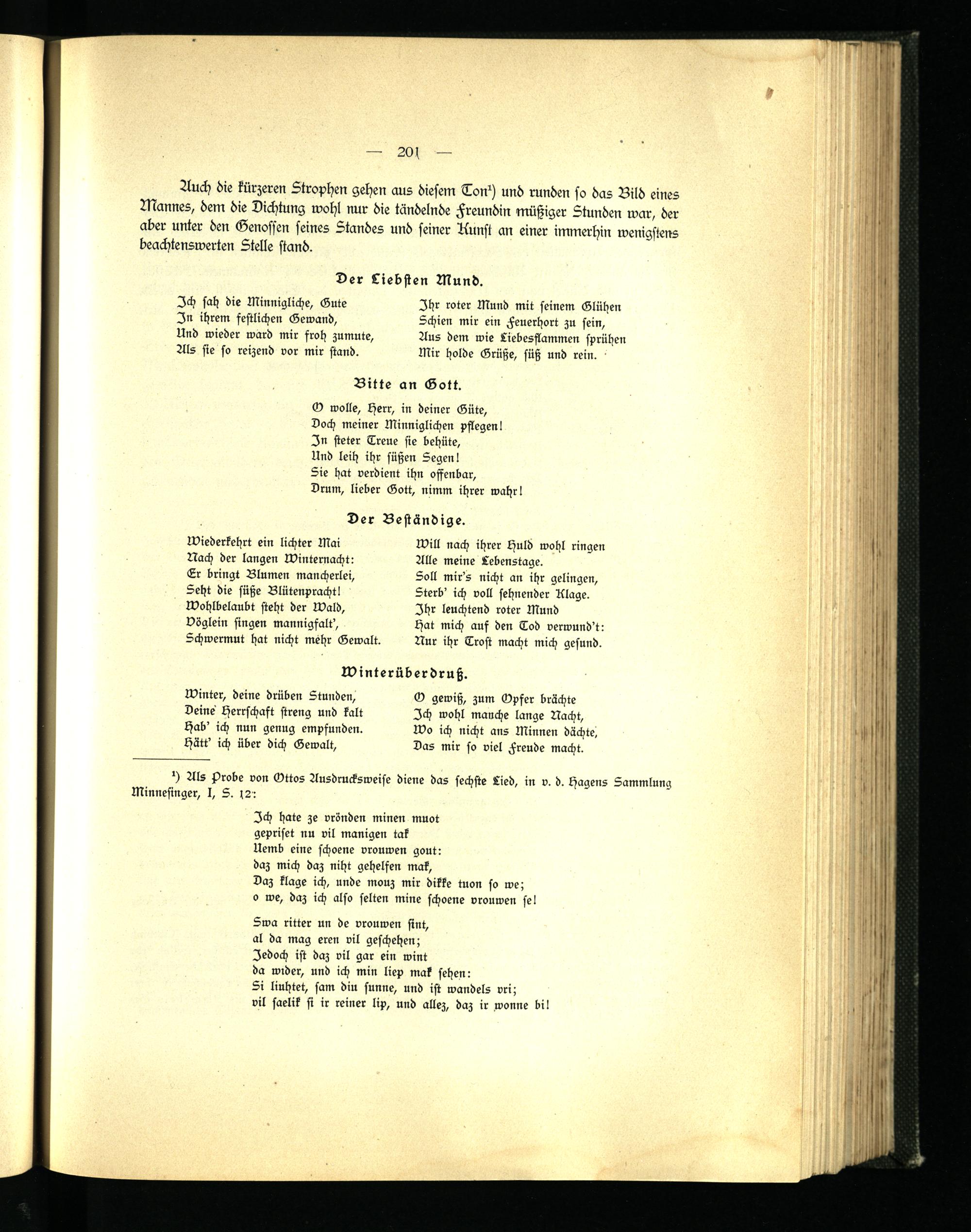 — 201 —

Auch die kürzeren Strophen gehen aus diesem Ton¹) und runden so das Bild eines Mannes, dem die Dichtung wohl nur die tändelnde Freundin müßiger Stunden war, der aber unter den Genossen seines Standes und seiner Kunst an einer immerhin wenigstens beachtenswerten Stelle stand.

Der Liebsten Mund.

Ich sah die Minnigliche, Gute
In ihrem festlichen Gewand,
Und wieder ward mir froh zumute,
Als sie so reizend vor mir stand.

Ihr roter Mund mit seinem Glühen
Schien mir ein Feuerhort zu sein,
Aus dem wie Liebesflammen sprühen
Mir holde Grüße, süß und rein.

Bitte an Gott.

O wolle, Herr, in deiner Güte,
Doch meiner Minniglichen pflegen!
In steter Treue sie behüte,
Und leih ihr süßen Segen!
Sie hat verdient ihn offenbar,
Drum, lieber Gott, nimm ihrer wahr!

Der Beständige.

Wiederkehrt ein lichter Mai
Nach der langen Winternacht:
Er bringt Blumen mancherlei,
Seht die süße Blütenpracht!
Wohlbelaubt steht der Wald,
Vöglein singen mannigfalt',
Schwermut hat nicht mehr Gewalt.

Will nach ihrer Huld wohl ringen
Alle meine Lebenstage.
Soll mir's nicht an ihr gelingen,
Sterb' ich voll sehnender Klage.
Ihr leuchtend roter Mund
Hat mich auf den Tod verwund't:
Nur ihr Trost macht mich gesund.

Winterüberdruß.

Winter, deine drüben Stunden,
Deine Herrschaft streng und kalt
Hab' ich nun genug empfunden.
Hätt' ich über dich Gewalt,

O gewiß, zum Opfer brächte
Ich wohl manche lange Nacht,
Wo ich nicht ans Minnen dächte,
Das mir so viel Freude macht.

¹) Als Probe von Ottos Ausdrucksweise diene das sechste Lied, in v. d. Hagens Sammlung Minnesinger, I, S. 12:

Ich hate ze vrönden minen muot
gepriset nu vil manigen tak
Uemb eine schoene vrouwen gout:
daz mich daz niht gehelfen mak,
Daz klage ich, unde mouz mir dikke tuon so we;
o we, daz ich also selten mine schoene vrouwen se!

Swa ritter un de vrouwen sint,
al da mag eren vil geschehen;
Jedoch ist daz vil gar ein wint
da wider, und ich min liep mak sehen:
Si liuhtet, sam diu sunne, und ist wandels vri;
vil saelik si ir reiner lip, und allez, daz ir wonne bi!